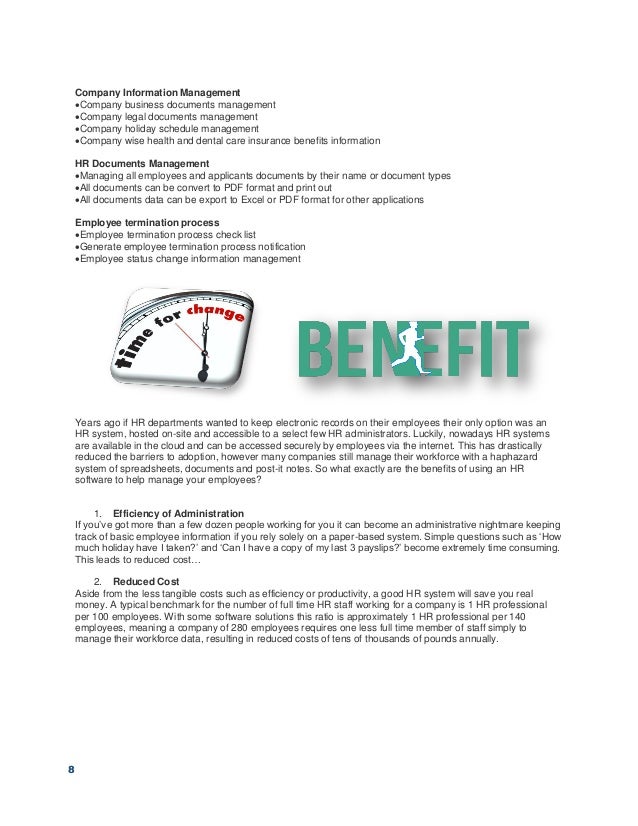 **Company Information Management**
•Company business documents management
•Company legal documents management
•Company holiday schedule management
•Company wise health and dental care insurance benefits information

**HR Documents Management**
•Managing all employees and applicants documents by their name or document types
•All documents can be convert to PDF format and print out
•All documents data can be export to Excel or PDF format for other applications

**Employee termination process**
•Employee termination process check list
•Generate employee termination process notification
•Employee status change information management

time for change

BENEFIT

Years ago if HR departments wanted to keep electronic records on their employees their only option was an HR system, hosted on-site and accessible to a select few HR administrators. Luckily, nowadays HR systems are available in the cloud and can be accessed securely by employees via the internet. This has drastically reduced the barriers to adoption, however many companies still manage their workforce with a haphazard system of spreadsheets, documents and post-it notes. So what exactly are the benefits of using an HR software to help manage your employees?

1. **Efficiency of Administration**
If you've got more than a few dozen people working for you it can become an administrative nightmare keeping track of basic employee information if you rely solely on a paper-based system. Simple questions such as 'How much holiday have I taken?' and 'Can I have a copy of my last 3 payslips?' become extremely time consuming. This leads to reduced cost…

2. **Reduced Cost**
Aside from the less tangible costs such as efficiency or productivity, a good HR system will save you real money. A typical benchmark for the number of full time HR staff working for a company is 1 HR professional per 100 employees. With some software solutions this ratio is approximately 1 HR professional per 140 employees, meaning a company of 280 employees requires one less full time member of staff simply to manage their workforce data, resulting in reduced costs of tens of thousands of pounds annually.

8